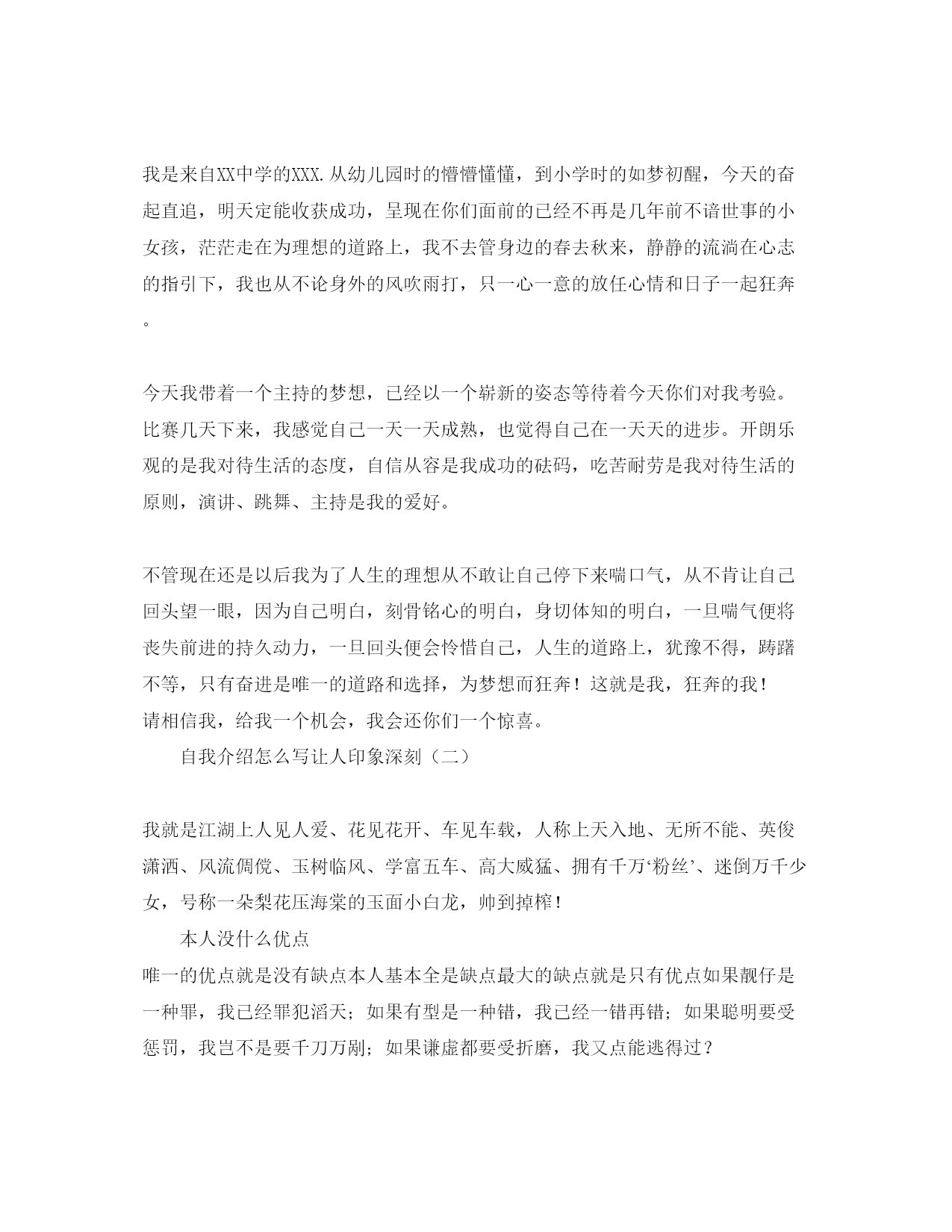 我是来自XX中学的XXX.从幼儿园时的懵懵懂懂，到小学时的如梦初醒，今天的奋起直追，明天定能收获成功，呈现在你们面前的已经不再是几年前不谙世事的小女孩，茫茫走在为理想的道路上，我不去管身边的春去秋来，静静的流淌在心志的指引下，我也从不论身外的风吹雨打，只一心一意的放任心情和日子一起狂奔。

今天我带着一个主持的梦想，已经以一个崭新的姿态等待着今天你们对我考验。比赛几天下来，我感觉自己一天一天成熟，也觉得自己在一天天的进步。开朗乐观的是我对待生活的态度，自信从容是我成功的砝码，吃苦耐劳是我对待生活的原则，演讲、跳舞、主持是我的爱好。

不管现在还是以后我为了人生的理想从不敢让自己停下来喘口气，从不肯让自己回头望一眼，因为自己明白，刻骨铭心的明白，身切体知的明白，一旦喘气便将丧失前进的持久动力，一旦回头便会怜惜自己，人生的道路上，犹豫不得，踌躇不等，只有奋进是唯一的道路和选择，为梦想而狂奔！这就是我，狂奔的我！
请相信我，给我一个机会，我会还你们一个惊喜。

自我介绍怎么写让人印象深刻（二）

我就是江湖上人见人爱、花见花开、车见车载，人称上天入地、无所不能、英俊潇洒、风流倜傥、玉树临风、学富五车、高大威猛、拥有千万‘粉丝’、迷倒万千少女，号称一朵梨花压海棠的玉面小白龙，帅到掉榨！

本人没什么优点
唯一的优点就是没有缺点本人基本全是缺点最大的缺点就是只有优点如果靓仔是一种罪，我已经罪犯滔天；如果有型是一种错，我已经一错再错；如果聪明要受惩罚，我岂不是要千刀万剐；如果谦虚都要受折磨，我又点能逃得过？